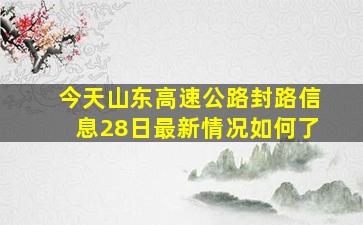 今天山东高速公路封路信息28日最新情况如何了